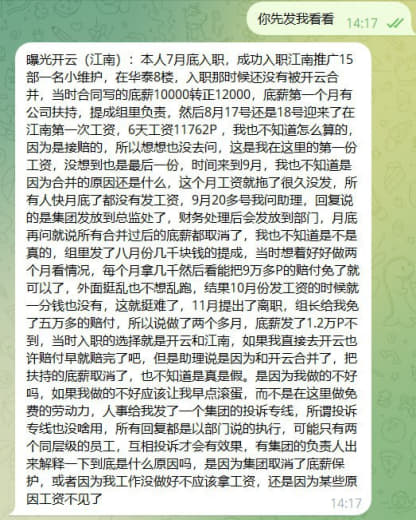 你先发我看看 14:17

曝光开云（江南）：本人7月底入职，成功入职江南推广15部一名小维护，在华泰8楼，入职那时候还没有被开云合并，当时合同写的底薪10000转正12000，底薪第一个月有公司扶持，提成组里负责，然后8月17号还是18号迎来了在江南第一次工资，6天工资11762P，我也不知道怎么算的，因为是接赔的，所以想想也没去问，这是我在这里的第一份工资，没想到也是最后一份，时间来到9月，我也不知道是因为合并的原因还是什么，这个月工资就拖了很久没发，所有人快月底了都没有发工资，9月20多号我问助理，回复说的是集团发放到总监处了，财务处理后会发放到部门，月底再问就说所有合并过后的底薪都取消了，我也不知道是不是真的，组里发了八月份几千块钱的提成，当时想着好好做两个月看情况，每个月拿几千然后看能把9万多P的赔付免了就可以了，外面挺乱也不想乱跑，结果10月份发工资的时候就一分钱也没有，这就挺难了，11月提出了离职，组长给我免了五万多的赔付，所以说做了两个多月，底薪发了1.2万P不到，当时入职的选择就是开云和江南，如果我直接去开云也许赔付早就赔完了吧，但是助理说是因为和开云合并了，把扶持的底薪取消了，也不知道是真是假。是因为我做的不好吗，如果我做的不好应该让我早点滚蛋，而不是在这里做免费的劳动力，人事给我发了一个集团的投诉专线，所谓投诉专线也没啥用，所有回复都是以部门说的执行，可能只有两个同层级的员工，互相投诉才会有效果，有集团的负责人出来解释一下到底是什么原因吗，是因为集团取消了底薪保护，或者因为我工作没做好不应该拿工资，还是因为某些原因工资不见了 14:17